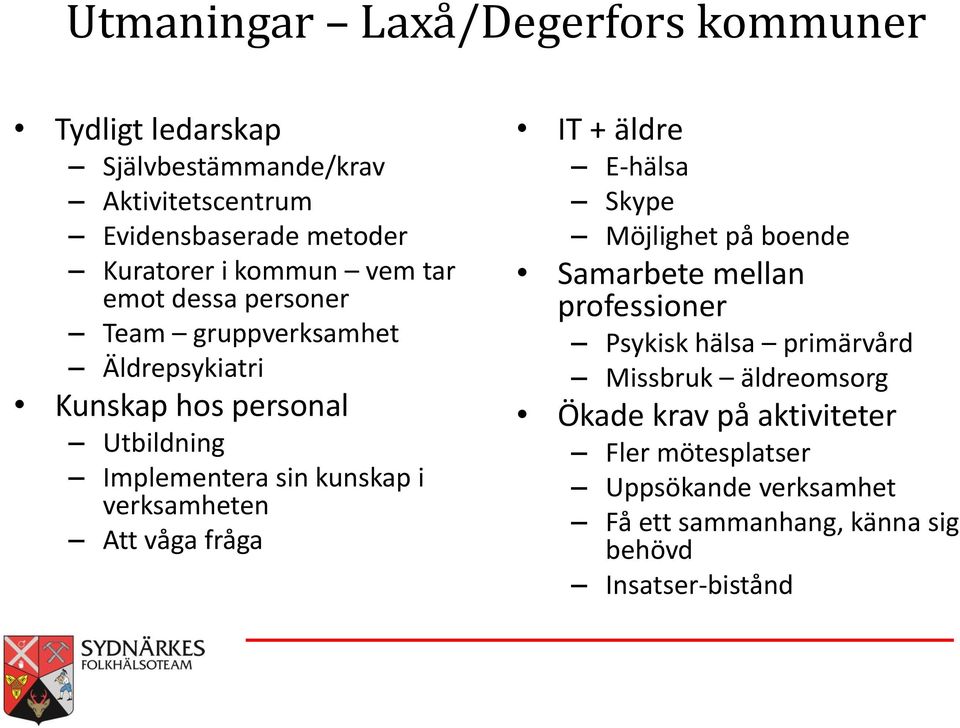 Utmaningar – Laxå/Degerfors kommuner

• Tydligt ledarskap
– Självbestämmande/krav
– Aktivitetscentrum
– Evidensbaserade metoder
– Kuratorer i kommun – vem tar emot dessa personer
– Team – gruppverksamhet
– Äldrepsykiatri
• Kunskap hos personal
– Utbildning
– Implementera sin kunskap i verksamheten
– Att våga fråga

• IT + äldre
– E-hälsa
– Skype
– Möjlighet på boende
• Samarbete mellan professioner
– Psykisk hälsa – primärvård
– Missbruk – äldreomsorg
• Ökade krav på aktiviteter
– Fler mötesplatser
– Uppsökande verksamhet
– Få ett sammanhang, känna sig behövd
– Insatser-bistånd

SYDNÄRKES
FOLKHÄLSOTEAM